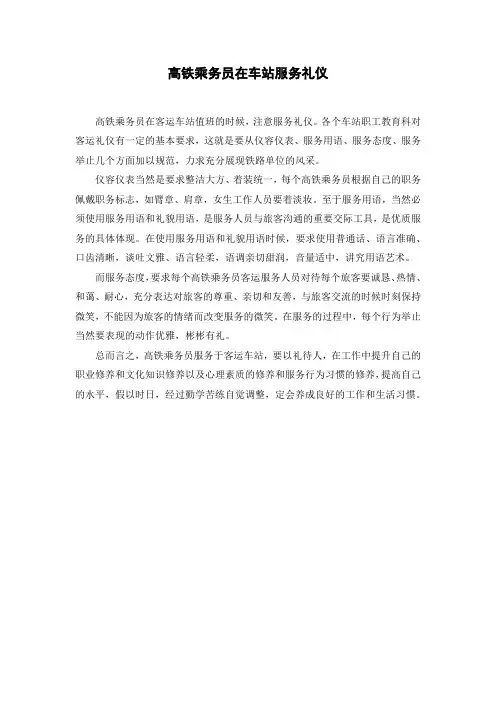 高铁乘务员在车站服务礼仪

高铁乘务员在客运车站值班的时候，注意服务礼仪。各个车站职工教育科对客运礼仪有一定的基本要求，这就是要从仪容仪表、服务用语、服务态度、服务举止几个方面加以规范，力求充分展现铁路单位的风采。

仪容仪表当然是要求整洁大方、着装统一，每个高铁乘务员根据自己的职务佩戴职务标志，如臂章、肩章，女生工作人员要着淡妆。至于服务用语，当然必须使用服务用语和礼貌用语，是服务人员与旅客沟通的重要交际工具，是优质服务的具体体现。在使用服务用语和礼貌用语时候，要求使用普通话、语言准确、口齿清晰，谈吐文雅、语言轻柔，语调亲切甜润，音量适中，讲究用语艺术。

而服务态度，要求每个高铁乘务员客运服务人员对待每个旅客要诚恳、热情、和蔼、耐心，充分表达对旅客的尊重、亲切和友善，与旅客交流的时候时刻保持微笑，不能因为旅客的情绪而改变服务的微笑。在服务的过程中，每个行为举止当然要表现的动作优雅，彬彬有礼。

总而言之，高铁乘务员服务于客运车站，要以礼待人，在工作中提升自己的职业修养和文化知识修养以及心理素质的修养和服务行为习惯的修养，提高自己的水平，假以时日，经过勤学苦练自觉调整，定会养成良好的工作和生活习惯。